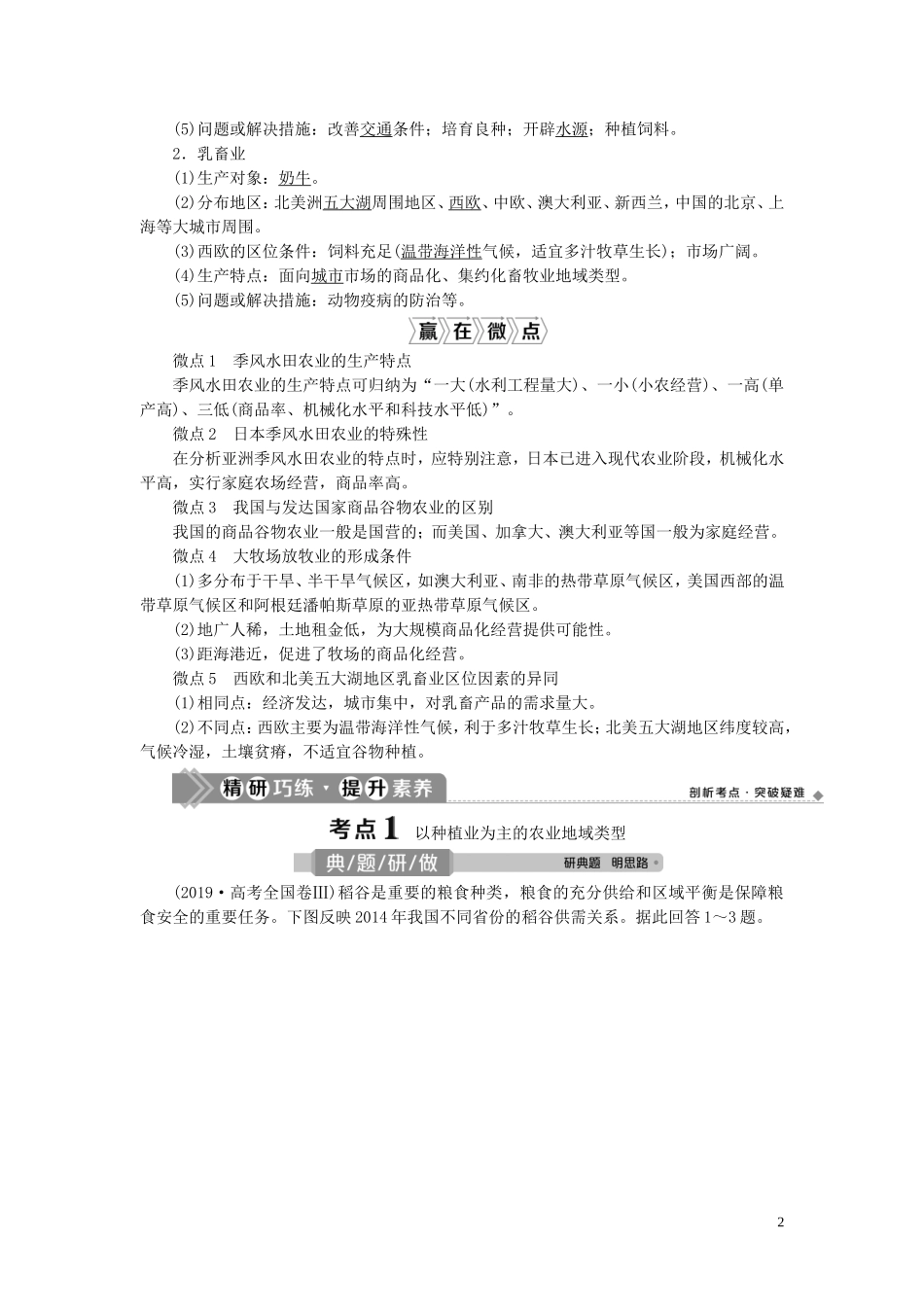 (5)问题或解决措施：改善交通条件；培育良种；开辟水源；种植饲料。

2．乳畜业

(1)生产对象：奶牛。

(2)分布地区：北美洲五大湖周围地区、西欧、中欧、澳大利亚、新西兰，中国的北京、上海等大城市周围。

(3)西欧的区位条件：饲料充足(温带海洋性气候，适宜多汁牧草生长)；市场广阔。

(4)生产特点：面向城市市场的商品化、集约化畜牧业地域类型。

(5)问题或解决措施：动物疫病的防治等。

赢在微点

微点1　季风水田农业的生产特点

季风水田农业的生产特点可归纳为“一大(水利工程量大)、一小(小农经营)、一高(单产高)、三低(商品率、机械化水平和科技水平低)”。

微点2　日本季风水田农业的特殊性

在分析亚洲季风水田农业的特点时，应特别注意，日本已进入现代农业阶段，机械化水平高，实行家庭农场经营，商品率高。

微点3　我国与发达国家商品谷物农业的区别

我国的商品谷物农业一般是国营的；而美国、加拿大、澳大利亚等国一般为家庭经营。

微点4　大牧场放牧业的形成条件

(1)多分布于干旱、半干旱气候区，如澳大利亚、南非的热带草原气候区，美国西部的温带草原气候区和阿根廷潘帕斯草原的亚热带草原气候区。

(2)地广人稀，土地租金低，为大规模商品化经营提供可能性。

(3)距海港近，促进了牧场的商品化经营。

微点5　西欧和北美五大湖地区乳畜业区位因素的异同

(1)相同点：经济发达，城市集中，对乳畜产品的需求量大。

(2)不同点：西欧主要为温带海洋性气候，利于多汁牧草生长；北美五大湖地区纬度较高，气候冷湿，土壤贫瘠，不适宜谷物种植。

精研巧练·提升素养　剖析考点·突破疑难

考点1　以种植业为主的农业地域类型

典/题/研/做　研典题　明思路

(2019·高考全国卷Ⅲ)稻谷是重要的粮食种类，粮食的充分供给和区域平衡是保障粮食安全的重要任务。下图反映2014年我国不同省份的稻谷供需关系。据此回答1～3题。

2